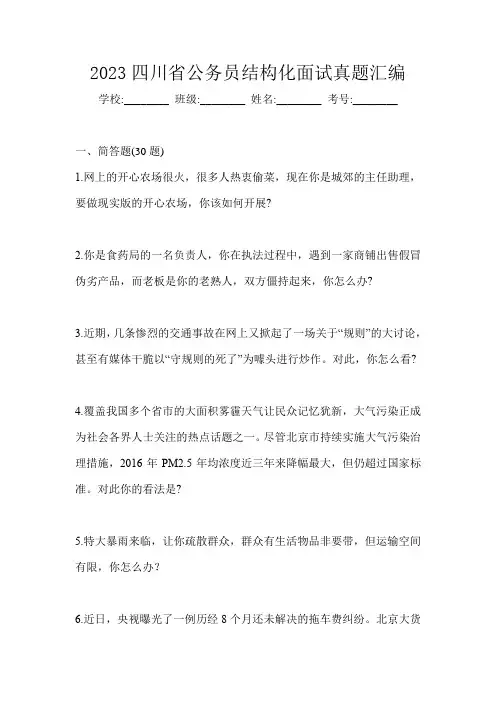 2023 四川省公务员结构化面试真题汇编

学校:________ 班级:________ 姓名:________ 考号:________

一、简答题(30 题)

1.网上的开心农场很火，很多人热衷偷菜，现在你是城郊的主任助理，要做现实版的开心农场，你该如何开展?

2.你是食药局的一名负责人，你在执法过程中，遇到一家商铺出售假冒伪劣产品，而老板是你的老熟人，双方僵持起来，你怎么办?

3.近期，几条惨烈的交通事故在网上又掀起了一场关于“规则”的大讨论，甚至有媒体干脆以“守规则的死了”为噱头进行炒作。对此，你怎么看?

4.覆盖我国多个省市的大面积雾霾天气让民众记忆犹新，大气污染正成为社会各界人士关注的热点话题之一。尽管北京市持续实施大气污染治理措施，2016 年 PM2.5 年均浓度近三年来降幅最大，但仍超过国家标准。对此你的看法是?

5.特大暴雨来临，让你疏散群众，群众有生活物品非要带，但运输空间有限，你怎么办?

6.近日，央视曝光了一例历经 8 个月还未解决的拖车费纠纷。北京大货